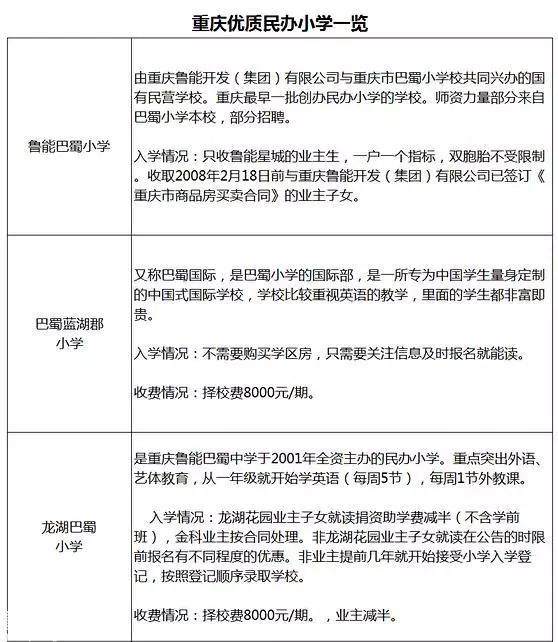 重庆优质民办小学一览

| | |
|---|---|
| 鲁能巴蜀小学 | 由重庆鲁能开发（集团）有限公司与重庆市巴蜀小学校共同兴办的国有民营学校。重庆最早一批创办民办小学的学校。师资力量部分来自巴蜀小学本校，部分招聘。<br><br>入学情况：只收鲁能星城的业主生，一户一个指标，双胞胎不受限制。收取2008年2月18日前与重庆鲁能开发（集团）有限公司已签订《重庆市商品房买卖合同》的业主子女。 |
| 巴蜀蓝湖郡小学 | 又称巴蜀国际，是巴蜀小学的国际部，是一所专为中国学生量身定制的中国式国际学校，学校比较重视英语的教学，里面的学生都非富即贵。<br><br>入学情况：不需要购买学区房，只需要关注信息及时报名就能读。<br><br>收费情况：择校费8000元/期。 |
| 龙湖巴蜀小学 | 是重庆鲁能巴蜀中学于2001年全资主办的民办小学。重点突出外语、艺体教育，从一年级就开始学英语（每周5节），每周1节外教课。<br><br>入学情况：龙湖花园业主子女就读捐资助学费减半（不含学前班），金科业主按合同处理。非龙湖花园业主子女就读在公告的时限前报名有不同程度的优惠。非业主提前几年就开始接受小学入学登记，按照登记顺序录取学校。<br><br>收费情况：择校费8000元/期。，业主减半。 |